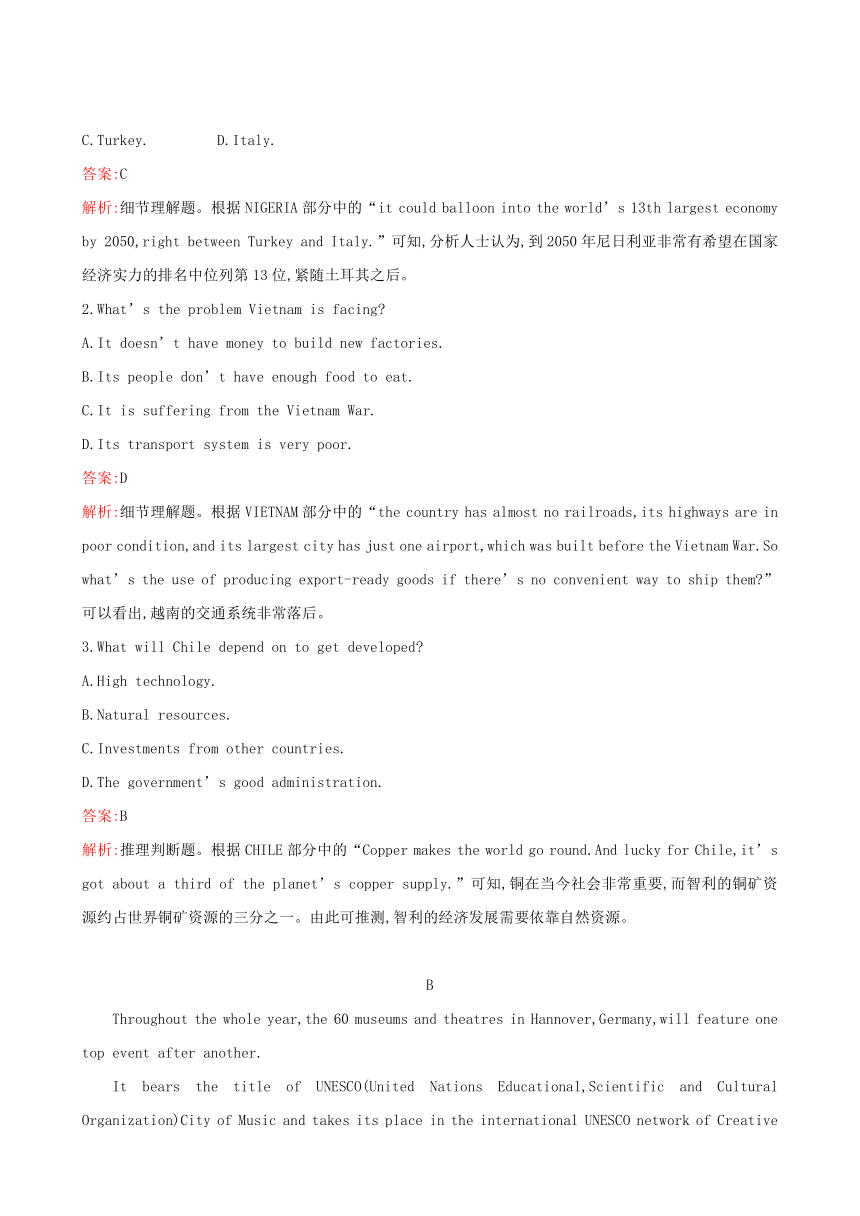 C.Turkey.          D.Italy.

答案:C

解析:细节理解题。根据 NIGERIA 部分中的“it could balloon into the world’s 13th largest economy by 2050,right between Turkey and Italy.”可知,分析人士认为,到 2050 年尼日利亚非常有希望在国家经济实力的排名中位列第 13 位,紧随土耳其之后。

2.What’s the problem Vietnam is facing?

A.It doesn’t have money to build new factories.

B.Its people don’t have enough food to eat.

C.It is suffering from the Vietnam War.

D.Its transport system is very poor.

答案:D

解析:细节理解题。根据 VIETNAM 部分中的“the country has almost no railroads,its highways are in poor condition,and its largest city has just one airport,which was built before the Vietnam War.So what’s the use of producing export-ready goods if there’s no convenient way to ship them?”可以看出,越南的交通系统非常落后。

3.What will Chile depend on to get developed?

A.High technology.

B.Natural resources.

C.Investments from other countries.

D.The government’s good administration.

答案:B

解析:推理判断题。根据 CHILE 部分中的“Copper makes the world go round.And lucky for Chile,it’s got about a third of the planet’s copper supply.”可知,铜在当今社会非常重要,而智利的铜矿资源约占世界铜矿资源的三分之一。由此可推测,智利的经济发展需要依靠自然资源。

B

Throughout the whole year,the 60 museums and theatres in Hannover,Germany,will feature one top event after another.

It bears the title of UNESCO(United Nations Educational,Scientific and Cultural Organization)City of Music and takes its place in the international UNESCO network of Creative